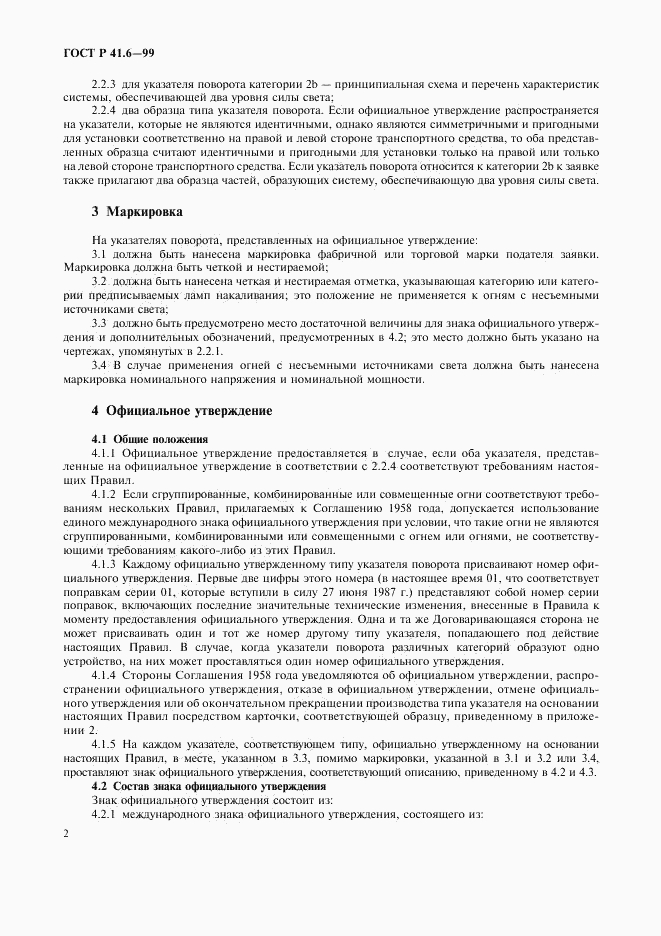 ГОСТ Р 41.6—99

2.2.3 для указателя поворота категории 2b — принципиальная схема и перечень характеристик системы, обеспечивающей два уровня силы света;

2.2.4 два образца типа указателя поворота. Если официальное утверждение распространяется на указатели, которые не являются идентичными, однако являются симметричными и пригодными для установки соответственно на правой и левой стороне транспортного средства, то оба представленных образца считают идентичными и пригодными для установки только на правой или только на левой стороне транспортного средства. Если указатель поворота относится к категории 2b к заявке также прилагают два образца частей, образующих систему, обеспечивающую два уровня силы света.

3 Маркировка

На указателях поворота, представленных на официальное утверждение:

3.1 должна быть нанесена маркировка фабричной или торговой марки подателя заявки. Маркировка должна быть четкой и нестираемой;

3.2 должна быть нанесена четкая и нестираемая отметка, указывающая категорию или категории предписываемых ламп накаливания; это положение не применяется к огням с несъемными источниками света;

3.3 должно быть предусмотрено место достаточной величины для знака официального утверждения и дополнительных обозначений, предусмотренных в 4.2; это место должно быть указано на чертежах, упомянутых в 2.2.1.

3.4 В случае применения огней с несъемными источниками света должна быть нанесена маркировка номинального напряжения и номинальной мощности.

4 Официальное утверждение

4.1 Общие положения

4.1.1 Официальное утверждение предоставляется в случае, если оба указателя, представленные на официальное утверждение в соответствии с 2.2.4 соответствуют требованиям настоящих Правил.

4.1.2 Если сгруппированные, комбинированные или совмещенные огни соответствуют требованиям нескольких Правил, прилагаемых к Соглашению 1958 года, допускается использование единого международного знака официального утверждения при условии, что такие огни не являются сгруппированными, комбинированными или совмещенными с огнем или огнями, не соответствующими требованиям какого-либо из этих Правил.

4.1.3 Каждому официально утвержденному типу указателя поворота присваивают номер официального утверждения. Первые две цифры этого номера (в настоящее время 01, что соответствует поправкам серии 01, которые вступили в силу 27 июня 1987 г.) представляют собой номер серии поправок, включающих последние значительные технические изменения, внесенные в Правила к моменту предоставления официального утверждения. Одна и та же Договаривающаяся сторона не может присваивать один и тот же номер другому типу указателя, попадающего под действие настоящих Правил. В случае, когда указатели поворота различных категорий образуют одно устройство, на них может проставляться один номер официального утверждения.

4.1.4 Стороны Соглашения 1958 года уведомляются об официальном утверждении, распространении официального утверждения, отказе в официальном утверждении, отмене официального утверждения или об окончательном прекращении производства типа указателя на основании настоящих Правил посредством карточки, соответствующей образцу, приведенному в приложении 2.

4.1.5 На каждом указателе, соответствующем типу, официально утвержденному на основании настоящих Правил, в месте, указанном в 3.3, помимо маркировки, указанной в 3.1 и 3.2 или 3.4, проставляют знак официального утверждения, соответствующий описанию, приведенному в 4.2 и 4.3.

4.2 Состав знака официального утверждения

Знак официального утверждения состоит из:

4.2.1 международного знака официального утверждения, состоящего из:

2